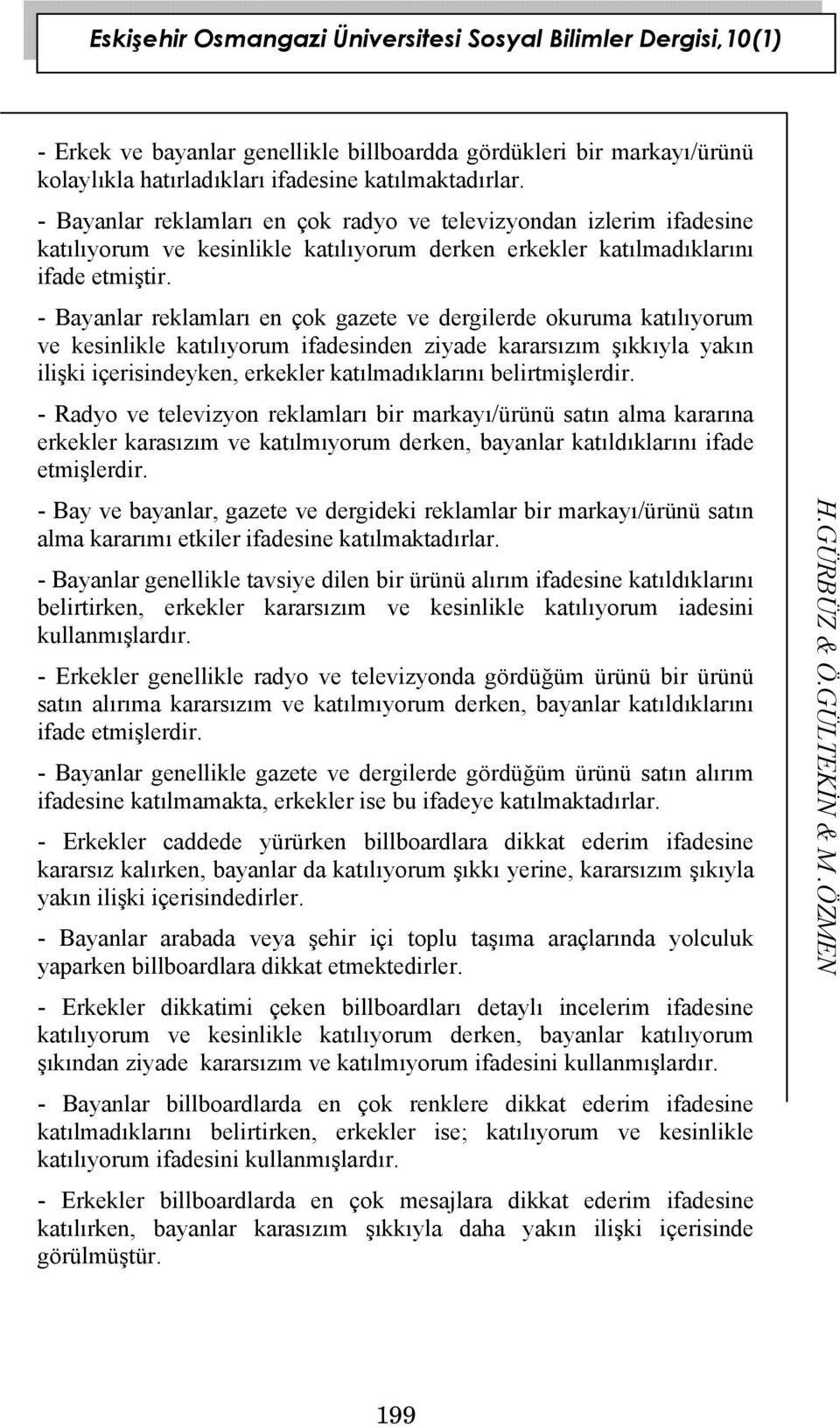 Eskişehir Osmangazi Üniversitesi Sosyal Bilimler Dergisi,10(1)

- Erkek ve bayanlar genellikle billboardda gördükleri bir markayı/ürünü kolaylıkla hatırladıkları ifadesine katılmaktadırlar.

- Bayanlar reklamları en çok radyo ve televizyondan izlerim ifadesine katılıyorum ve kesinlikle katılıyorum derken erkekler katılmadıklarını ifade etmiştir.

- Bayanlar reklamları en çok gazete ve dergilerde okuruma katılıyorum ve kesinlikle katılıyorum ifadesinden ziyade kararsızım şıkkıyla yakın ilişki içerisindeyken, erkekler katılmadıklarını belirtmişlerdir.

- Radyo ve televizyon reklamları bir markayı/ürünü satın alma kararına erkekler karasızım ve katılmıyorum derken, bayanlar katıldıklarını ifade etmişlerdir.

- Bay ve bayanlar, gazete ve dergideki reklamlar bir markayı/ürünü satın alma kararımı etkiler ifadesine katılmaktadırlar.

- Bayanlar genellikle tavsiye dilen bir ürünü alırım ifadesine katıldıklarını belirtirken, erkekler kararsızım ve kesinlikle katılıyorum iadesini kullanmışlardır.

- Erkekler genellikle radyo ve televizyonda gördüğüm ürünü bir ürünü satın alırıma kararsızım ve katılmıyorum derken, bayanlar katıldıklarını ifade etmişlerdir.

- Bayanlar genellikle gazete ve dergilerde gördüğüm ürünü satın alırım ifadesine katılmamakta, erkekler ise bu ifadeye katılmaktadırlar.

- Erkekler caddede yürürken billboardlara dikkat ederim ifadesine kararsız kalırken, bayanlar da katılıyorum şıkkı yerine, kararsızım şıkıyla yakın ilişki içerisindedirler.

- Bayanlar arabada veya şehir içi toplu taşıma araçlarında yolculuk yaparken billboardlara dikkat etmektedirler.

- Erkekler dikkatimi çeken billboardları detaylı incelerim ifadesine katılıyorum ve kesinlikle katılıyorum derken, bayanlar katılıyorum şıkından ziyade kararsızım ve katılmıyorum ifadesini kullanmışlardır.

- Bayanlar billboardlarda en çok renklere dikkat ederim ifadesine katılmadıklarını belirtirken, erkekler ise; katılıyorum ve kesinlikle katılıyorum ifadesini kullanmışlardır.

- Erkekler billboardlarda en çok mesajlara dikkat ederim ifadesine katılırken, bayanlar karasızım şıkkıyla daha yakın ilişki içerisinde görülmüştür.

H.GÜRBÜZ & Ö.GÜLTEKİN & M. ÖZMEN

199